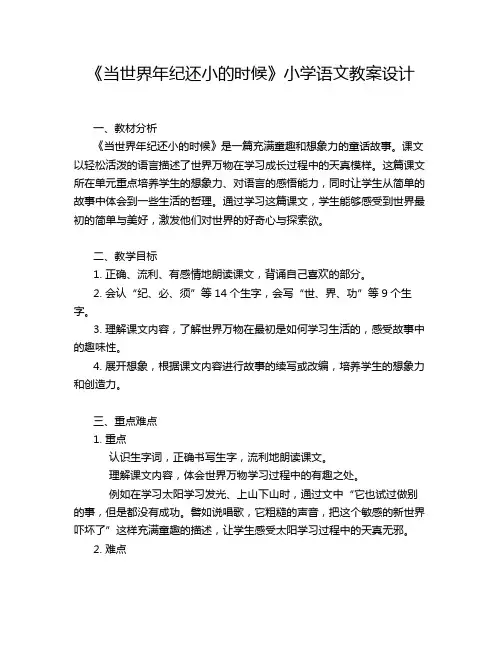 《当世界年纪还小的时候》小学语文教案设计

一、教材分析

《当世界年纪还小的时候》是一篇充满童趣和想象力的童话故事。课文以轻松活泼的语言描述了世界万物在学习成长过程中的天真模样。这篇课文所在单元重点培养学生的想象力、对语言的感悟能力，同时让学生从简单的故事中体会到一些生活的哲理。通过学习这篇课文，学生能够感受到世界最初的简单与美好，激发他们对世界的好奇心与探索欲。

二、教学目标

1. 正确、流利、有感情地朗读课文，背诵自己喜欢的部分。

2. 会认“纪、必、须”等 14 个生字，会写“世、界、功”等 9 个生字。

3. 理解课文内容，了解世界万物在最初是如何学习生活的，感受故事中的趣味性。

4. 展开想象，根据课文内容进行故事的续写或改编，培养学生的想象力和创造力。

三、重点难点

1. 重点

认识生字词，正确书写生字，流利地朗读课文。

理解课文内容，体会世界万物学习过程中的有趣之处。

例如在学习太阳学习发光、上山下山时，通过文中“它也试过做别的事，但是都没有成功。譬如说唱歌，它粗糙的声音，把这个敏感的新世界吓坏了”这样充满童趣的描述，让学生感受太阳学习过程中的天真无邪。

2. 难点